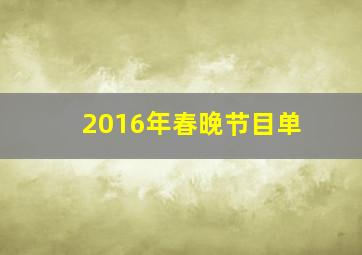 2016年春晚节目单